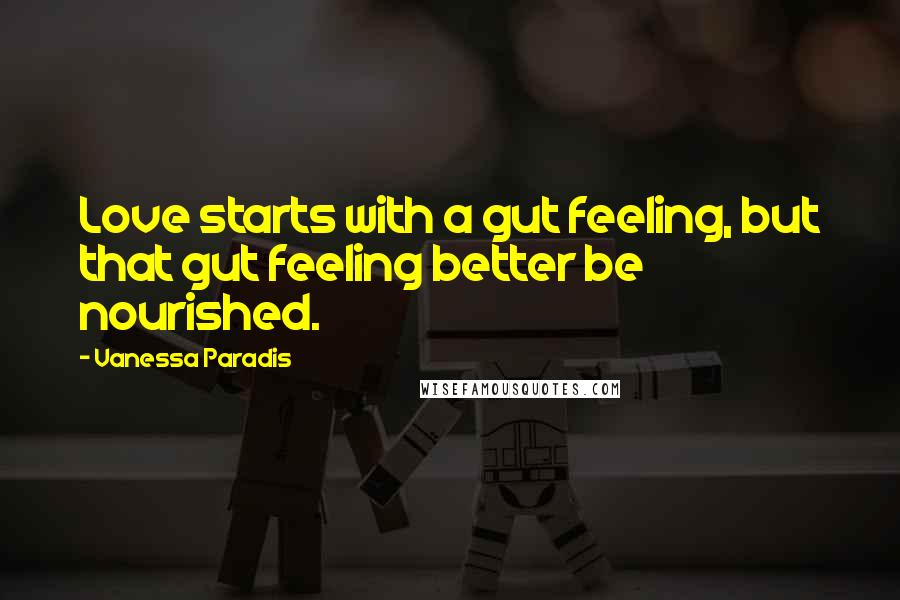 Love starts with a gut feeling, but that gut feeling better be nourished.

- Vanessa Paradis

WISEFAMOUSQUOTES.COM